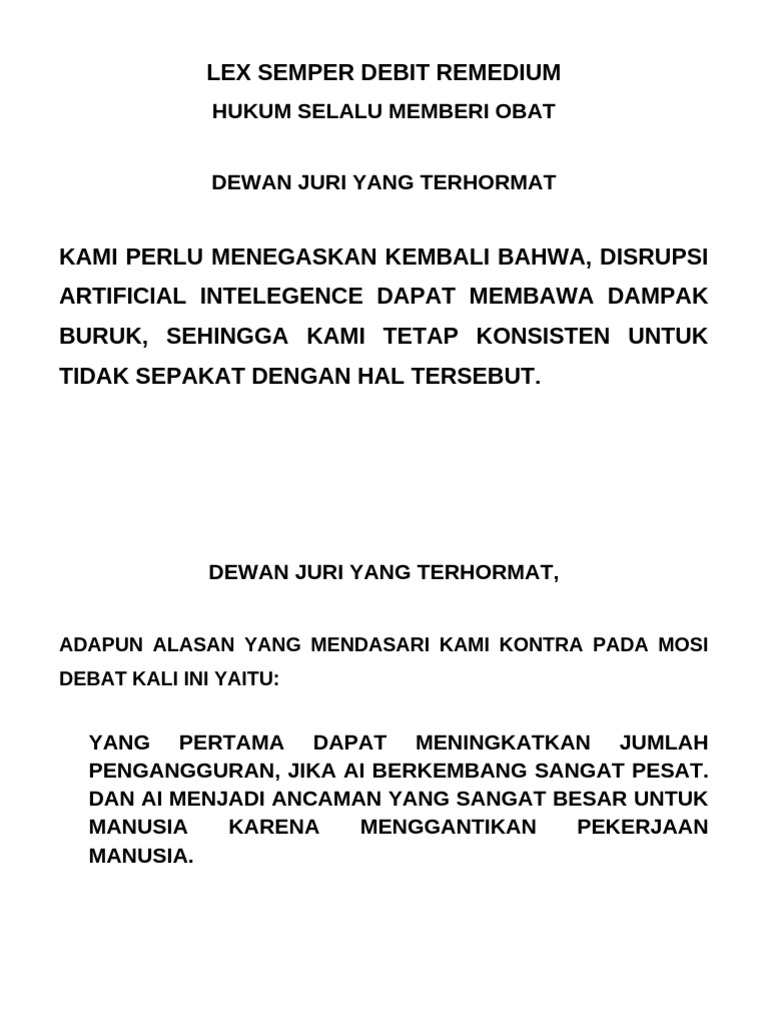 LEX SEMPER DEBIT REMEDIUM
HUKUM SELALU MEMBERI OBAT

DEWAN JURI YANG TERHORMAT

KAMI PERLU MENEGASKAN KEMBALI BAHWA, DISRUPSI ARTIFICIAL INTELEGENCE DAPAT MEMBAWA DAMPAK BURUK, SEHINGGA KAMI TETAP KONSISTEN UNTUK TIDAK SEPAKAT DENGAN HAL TERSEBUT.

DEWAN JURI YANG TERHORMAT,

ADAPUN ALASAN YANG MENDASARI KAMI KONTRA PADA MOSI DEBAT KALI INI YAITU:

YANG PERTAMA DAPAT MENINGKATKAN JUMLAH PENGANGGURAN, JIKA AI BERKEMBANG SANGAT PESAT. DAN AI MENJADI ANCAMAN YANG SANGAT BESAR UNTUK MANUSIA KARENA MENGGANTIKAN PEKERJAAN MANUSIA.